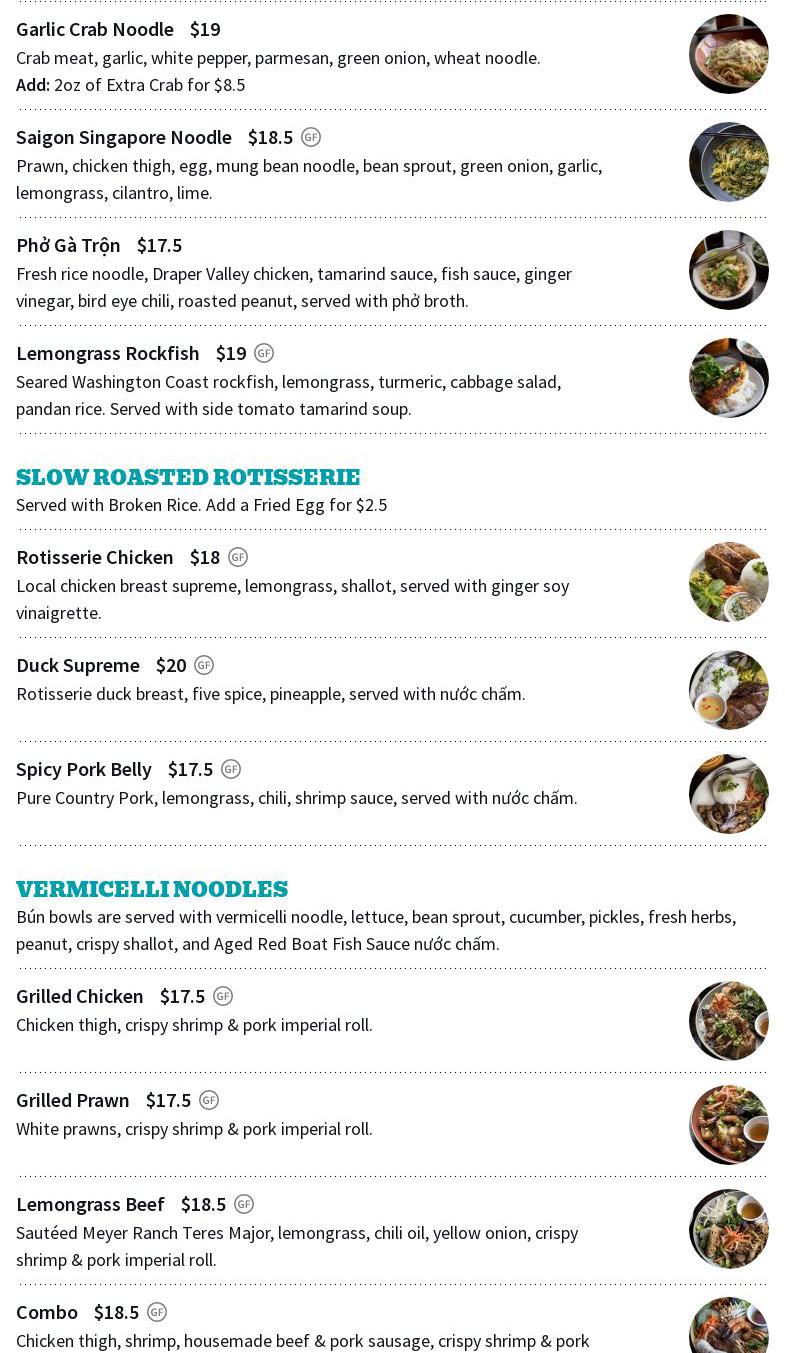 Garlic Crab Noodle $19
Crab meat, garlic, white pepper, parmesan, green onion, wheat noodle.
Add: 2oz of Extra Crab for $8.5

Saigon Singapore Noodle $18.5 GF
Prawn, chicken thigh, egg, mung bean noodle, bean sprout, green onion, garlic, lemongrass, cilantro, lime.

Phở Gà Trộn $17.5
Fresh rice noodle, Draper Valley chicken, tamarind sauce, fish sauce, ginger vinegar, bird eye chili, roasted peanut, served with phở broth.

Lemongrass Rockfish $19 GF
Seared Washington Coast rockfish, lemongrass, turmeric, cabbage salad, pandan rice. Served with side tomato tamarind soup.

SLOW ROASTED ROTISSERIE
Served with Broken Rice. Add a Fried Egg for $2.5

Rotisserie Chicken $18 GF
Local chicken breast supreme, lemongrass, shallot, served with ginger soy vinaigrette.

Duck Supreme $20 GF
Rotisserie duck breast, five spice, pineapple, served with nước chấm.

Spicy Pork Belly $17.5 GF
Pure Country Pork, lemongrass, chili, shrimp sauce, served with nước chấm.

VERMICELLI NOODLES
Bún bowls are served with vermicelli noodle, lettuce, bean sprout, cucumber, pickles, fresh herbs, peanut, crispy shallot, and Aged Red Boat Fish Sauce nước chấm.

Grilled Chicken $17.5 GF
Chicken thigh, crispy shrimp & pork imperial roll.

Grilled Prawn $17.5 GF
White prawns, crispy shrimp & pork imperial roll.

Lemongrass Beef $18.5 GF
Sautéed Meyer Ranch Teres Major, lemongrass, chili oil, yellow onion, crispy shrimp & pork imperial roll.

Combo $18.5 GF
Chicken thigh, shrimp, housemade beef & pork sausage, crispy shrimp & pork